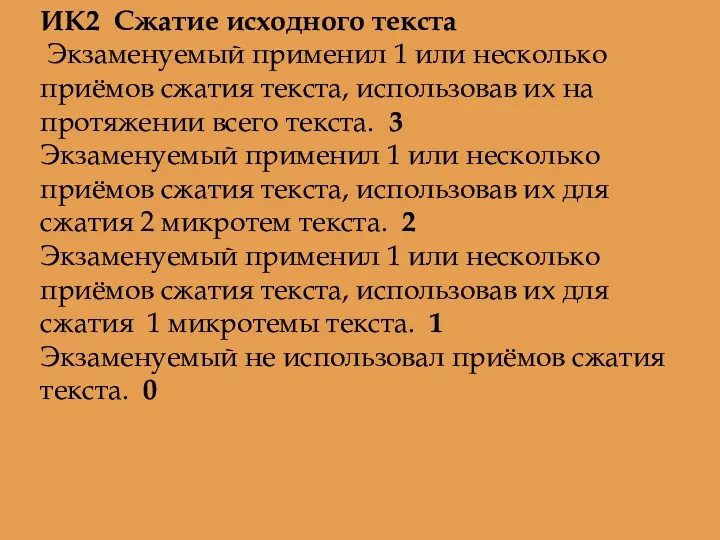 ИК2 Сжатие исходного текста
Экзаменуемый применил 1 или несколько приёмов сжатия текста, использовав их на протяжении всего текста. 3
Экзаменуемый применил 1 или несколько приёмов сжатия текста, использовав их для сжатия 2 микротем текста. 2
Экзаменуемый применил 1 или несколько приёмов сжатия текста, использовав их для сжатия 1 микротемы текста. 1
Экзаменуемый не использовал приёмов сжатия текста. 0